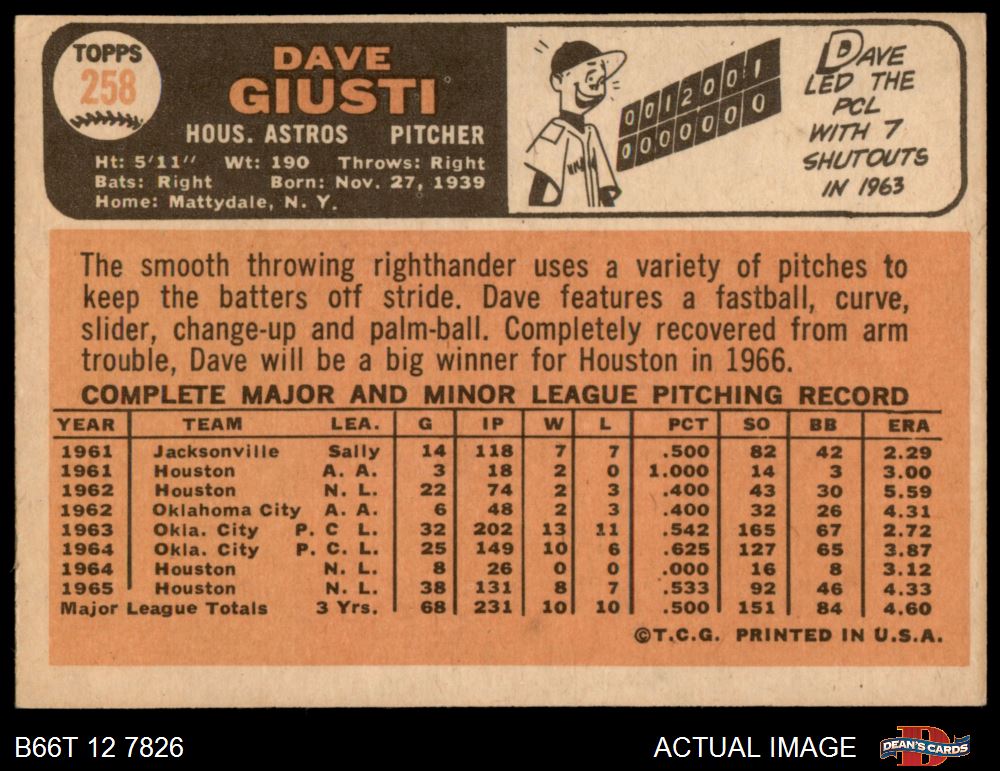 TOPPS
258

DAVE
GIUSTI

HOUS. ASTROS PITCHER

Ht: 5'11" Wt: 190 Throws: Right
Bats: Right Born: Nov. 27, 1939
Home: Mattydale, N. Y.

0012001
0000000

DAVE
LED THE
PCL
WITH 7
SHUTOUTS
IN 1963

The smooth throwing righthander uses a variety of pitches to keep the batters off stride. Dave features a fastball, curve, slider, change-up and palm-ball. Completely recovered from arm trouble, Dave will be a big winner for Houston in 1966.

COMPLETE MAJOR AND MINOR LEAGUE PITCHING RECORD

| YEAR | TEAM | LEA. | G | IP | W | L | PCT | SO | BB | ERA |
|---|---|---|---|---|---|---|---|---|---|---|
| 1961 | Jacksonville | Sally | 14 | 118 | 7 | 7 | .500 | 82 | 42 | 2.29 |
| 1961 | Houston | A. A. | 3 | 18 | 2 | 0 | 1.000 | 14 | 3 | 3.00 |
| 1962 | Houston | N. L. | 22 | 74 | 2 | 3 | .400 | 43 | 30 | 5.59 |
| 1962 | Oklahoma City | A. A. | 6 | 48 | 2 | 3 | .400 | 32 | 26 | 4.31 |
| 1963 | Okla. City | P. C. L. | 32 | 202 | 13 | 11 | .542 | 165 | 67 | 2.72 |
| 1964 | Okla. City | P. C. L. | 25 | 149 | 10 | 6 | .625 | 127 | 65 | 3.87 |
| 1964 | Houston | N. L. | 8 | 26 | 0 | 0 | .000 | 16 | 8 | 3.12 |
| 1965 | Houston | N. L. | 38 | 131 | 8 | 7 | .533 | 92 | 46 | 4.33 |
| Major League Totals | | 3 Yrs. | 68 | 231 | 10 | 10 | .500 | 151 | 84 | 4.60 |

©T.C.G. PRINTED IN U.S.A.

B66T 12 7826

ACTUAL IMAGE

DEAN'S CARDS